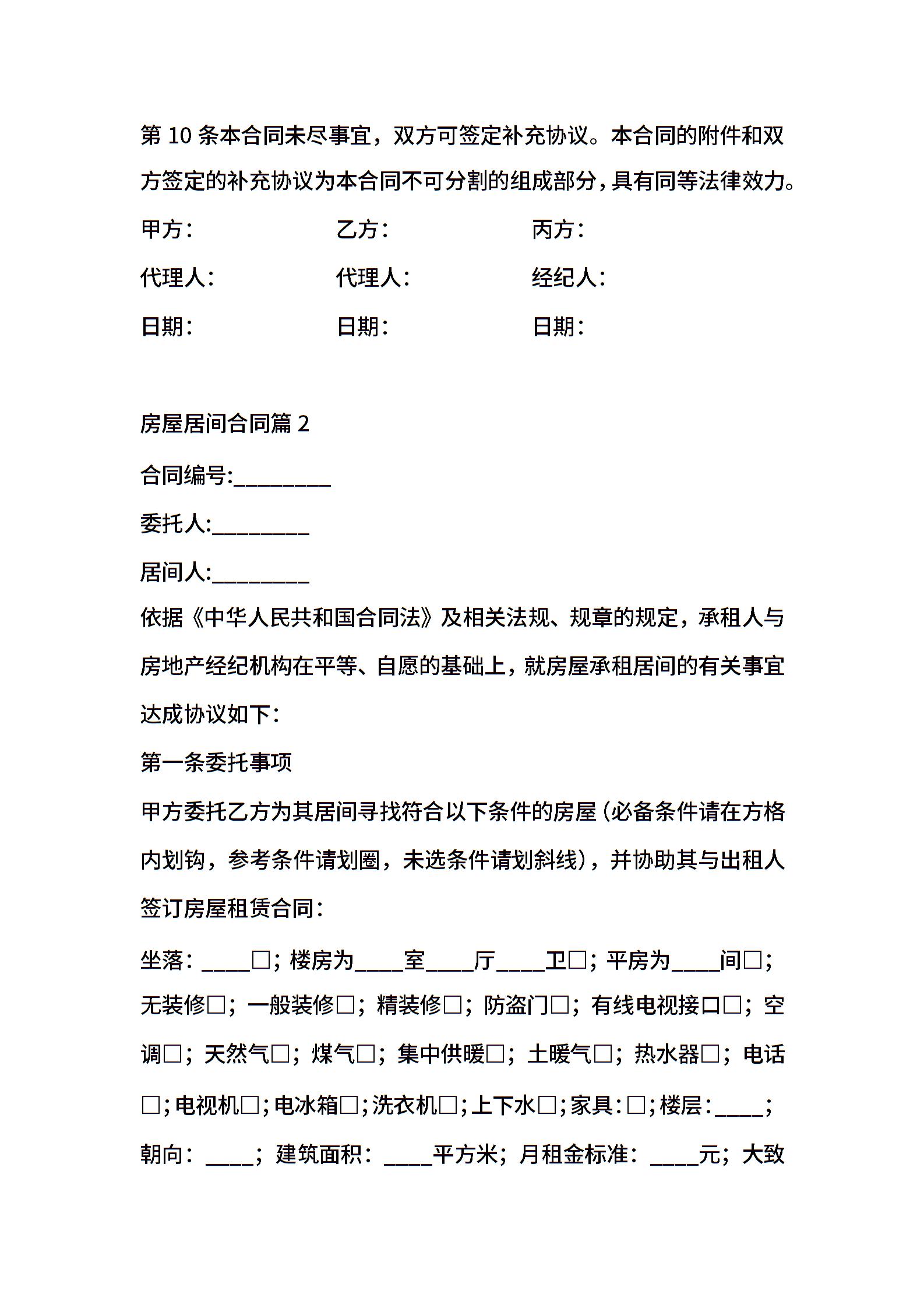 第 10 条本合同未尽事宜，双方可签定补充协议。本合同的附件和双方签定的补充协议为本合同不可分割的组成部分，具有同等法律效力。

甲方：　乙方：　丙方：

代理人：　代理人：　经纪人：

日期：　日期：　日期：

房屋居间合同篇 2

合同编号:________

委托人:________

居间人:________

依据《中华人民共和国合同法》及相关法规、规章的规定，承租人与房地产经纪机构在平等、自愿的基础上，就房屋承租居间的有关事宜达成协议如下：

第一条委托事项

甲方委托乙方为其居间寻找符合以下条件的房屋（必备条件请在方格内划钩，参考条件请划圈，未选条件请划斜线），并协助其与出租人签订房屋租赁合同：

坐落：____□；楼房为____室____厅____卫□；平房为____间□；无装修□；一般装修□；精装修□；防盗门□；有线电视接口□；空调□；天然气□；煤气□；集中供暖□；土暖气□；热水器□；电话□；电视机□；电冰箱□；洗衣机□；上下水□；家具：□；楼层：____；朝向：____；建筑面积：____平方米；月租金标准：____元；大致